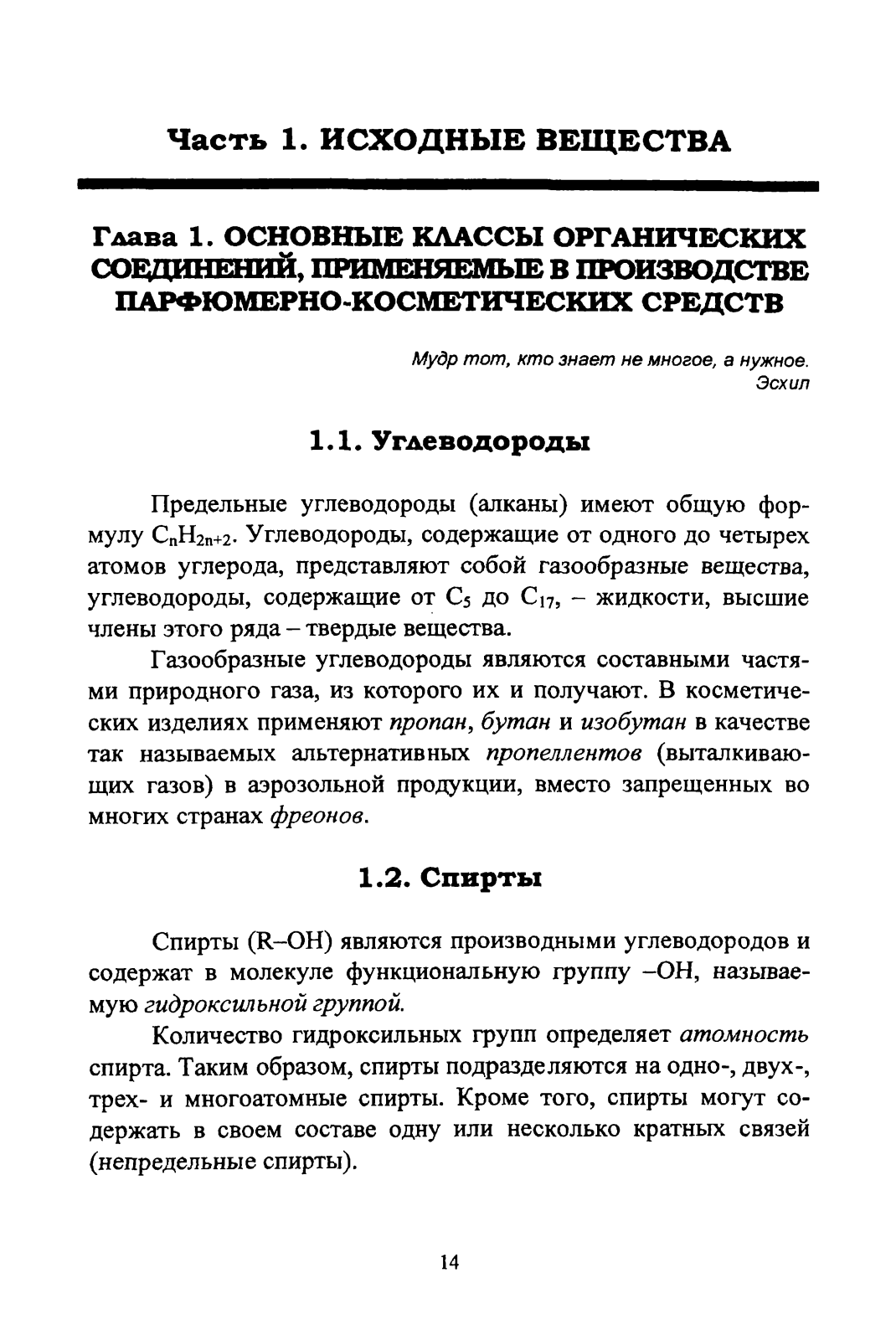 Часть 1. ИСХОДНЫЕ ВЕЩЕСТВА

Глава 1. ОСНОВНЫЕ КЛАССЫ ОРГАНИЧЕСКИХ СОЕДИНЕНИЙ, ПРИМЕНЯЕМЫЕ В ПРОИЗВОДСТВЕ ПАРФЮМЕРНО-КОСМЕТИЧЕСКИХ СРЕДСТВ

Мудр тот, кто знает не многое, а нужное.
Эсхил

1.1. Углеводороды

Предельные углеводороды (алканы) имеют общую формулу $C_nH_{2n+2}$. Углеводороды, содержащие от одного до четырех атомов углерода, представляют собой газообразные вещества, углеводороды, содержащие от $C_5$ до $C_{17}$, – жидкости, высшие члены этого ряда – твердые вещества.

Газообразные углеводороды являются составными частями природного газа, из которого их и получают. В косметических изделиях применяют пропан, бутан и изобутан в качестве так называемых альтернативных пропеллентов (выталкивающих газов) в аэрозольной продукции, вместо запрещенных во многих странах фреонов.

1.2. Спирты

Спирты (R–OH) являются производными углеводородов и содержат в молекуле функциональную группу –OH, называемую гидроксильной группой.

Количество гидроксильных групп определяет атомность спирта. Таким образом, спирты подразделяются на одно-, двух-, трех- и многоатомные спирты. Кроме того, спирты могут содержать в своем составе одну или несколько кратных связей (непредельные спирты).

14